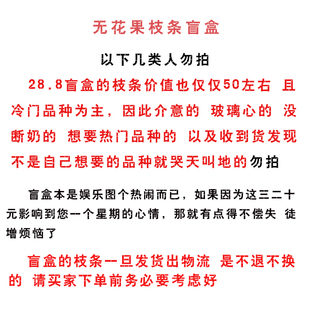 无花果枝条盲盒

以下几类人勿拍

28.8盲盒的枝条价值也仅仅50左右 且冷门品种为主，因此介意的 玻璃心的 没断奶的 想要热门品种的 以及收到货发现不是自己想要的品种就哭天叫地的勿拍

盲盒本是娱乐图个热闹而已，如果因为这三二十元影响到您一个星期的心情，那就有点得不偿失 徒增烦恼了

盲盒的枝条一旦发货出物流 是不退不换的 请买家下单前务必要考虑好